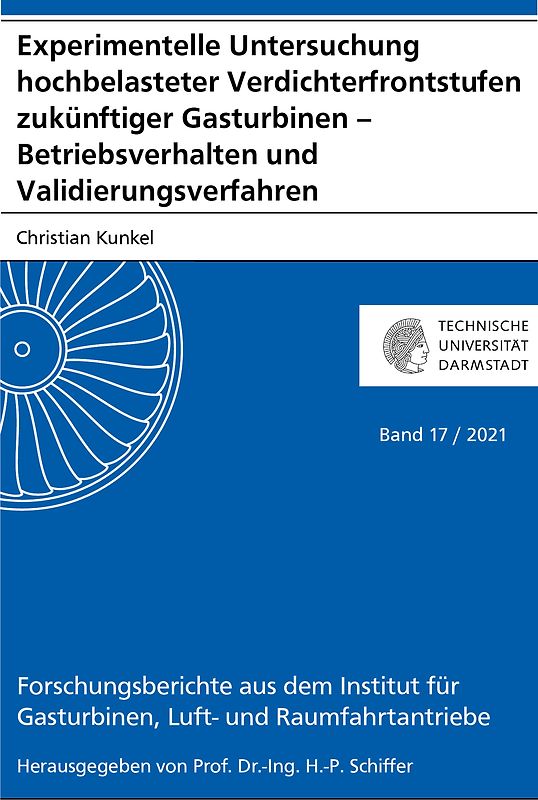 Experimentelle Untersuchung hochbelasteter Verdichterfrontstufen zukünftiger Gasturbinen – Betriebsverhalten und Validierungsverfahren

Christian Kunkel

TECHNISCHE UNIVERSITÄT DARMSTADT

Band 17 / 2021

Forschungsberichte aus dem Institut für Gasturbinen, Luft- und Raumfahrtantriebe

Herausgegeben von Prof. Dr.-Ing. H.-P. Schiffer